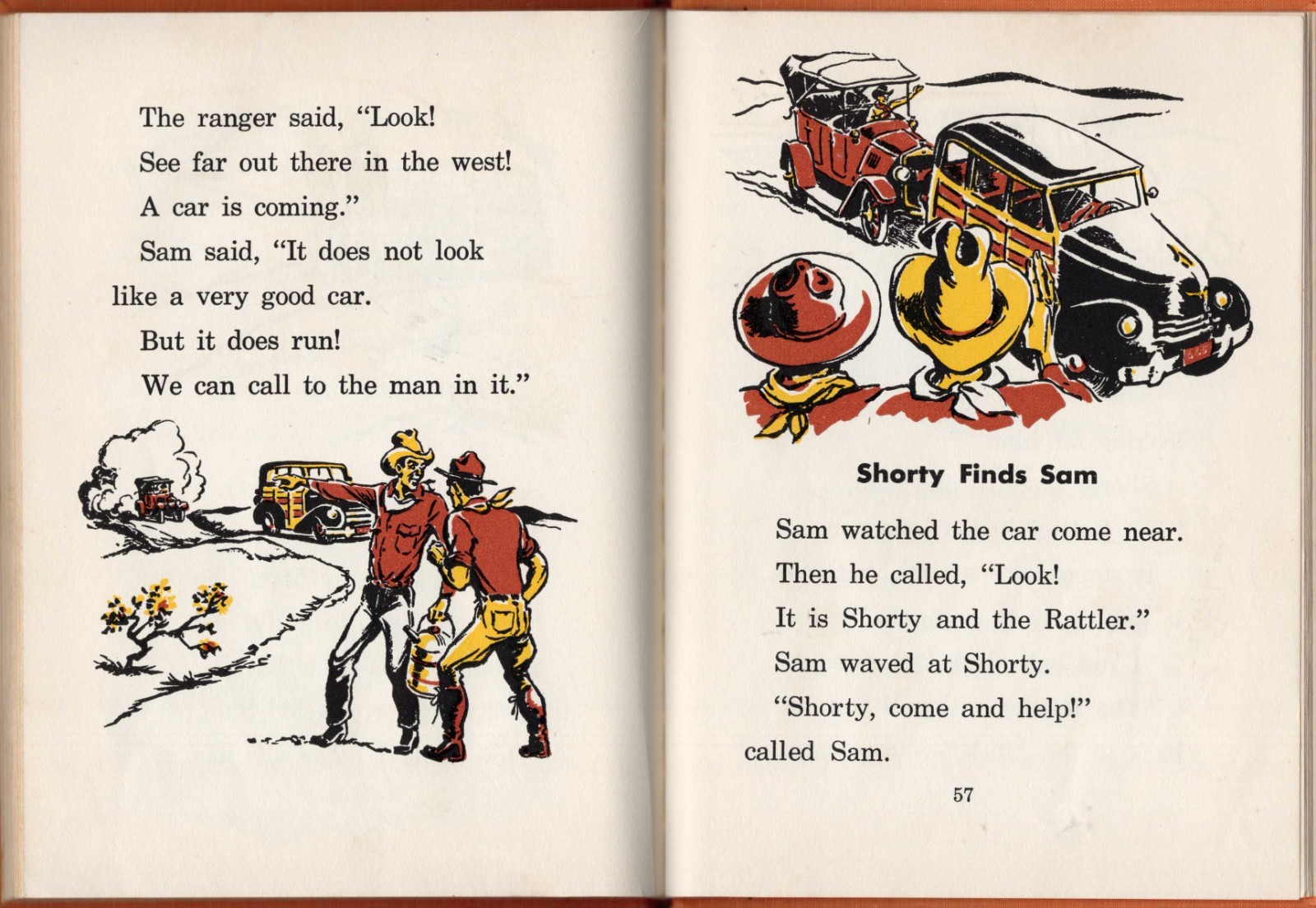 The ranger said, "Look!
See far out there in the west!
A car is coming."
Sam said, "It does not look like a very good car.
But it does run!
We can call to the man in it."

Shorty Finds Sam

Sam watched the car come near.
Then he called, "Look!
It is Shorty and the Rattler."
Sam waved at Shorty.
"Shorty, come and help!" called Sam.

57